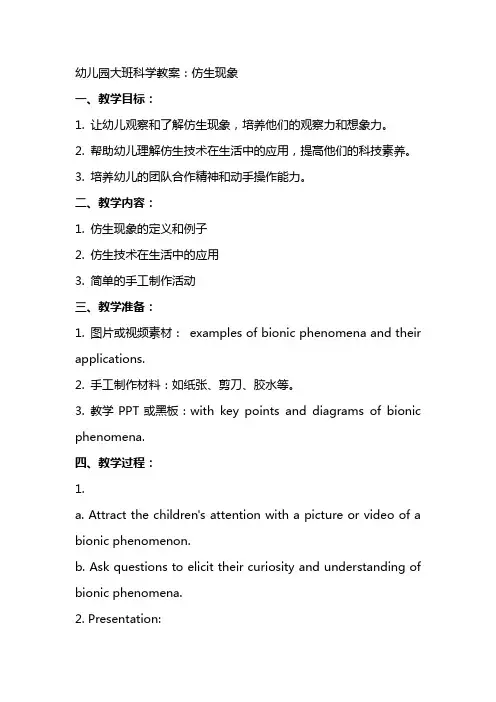 幼儿园大班科学教案：仿生现象

一、教学目标：

1. 让幼儿观察和了解仿生现象，培养他们的观察力和想象力。

2. 帮助幼儿理解仿生技术在生活中的应用，提高他们的科技素养。

3. 培养幼儿的团队合作精神和动手操作能力。

二、教学内容：

1. 仿生现象的定义和例子

2. 仿生技术在生活中的应用

3. 简单的手工制作活动

三、教学准备：

1. 图片或视频素材： examples of bionic phenomena and their applications.

2. 手工制作材料：如纸张、剪刀、胶水等。

3. 教学 PPT 或黑板：with key points and diagrams of bionic phenomena.

四、教学过程：

1.

a. Attract the children's attention with a picture or video of a bionic phenomenon.

b. Ask questions to elicit their curiosity and understanding of bionic phenomena.

2. Presentation: